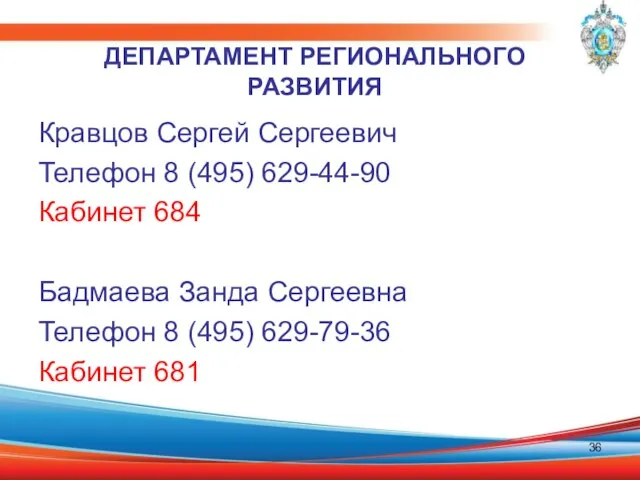 ДЕПАРТАМЕНТ РЕГИОНАЛЬНОГО РАЗВИТИЯ

Кравцов Сергей Сергеевич
Телефон 8 (495) 629-44-90
Кабинет 684

Бадмаева Занда Сергеевна
Телефон 8 (495) 629-79-36
Кабинет 681

36